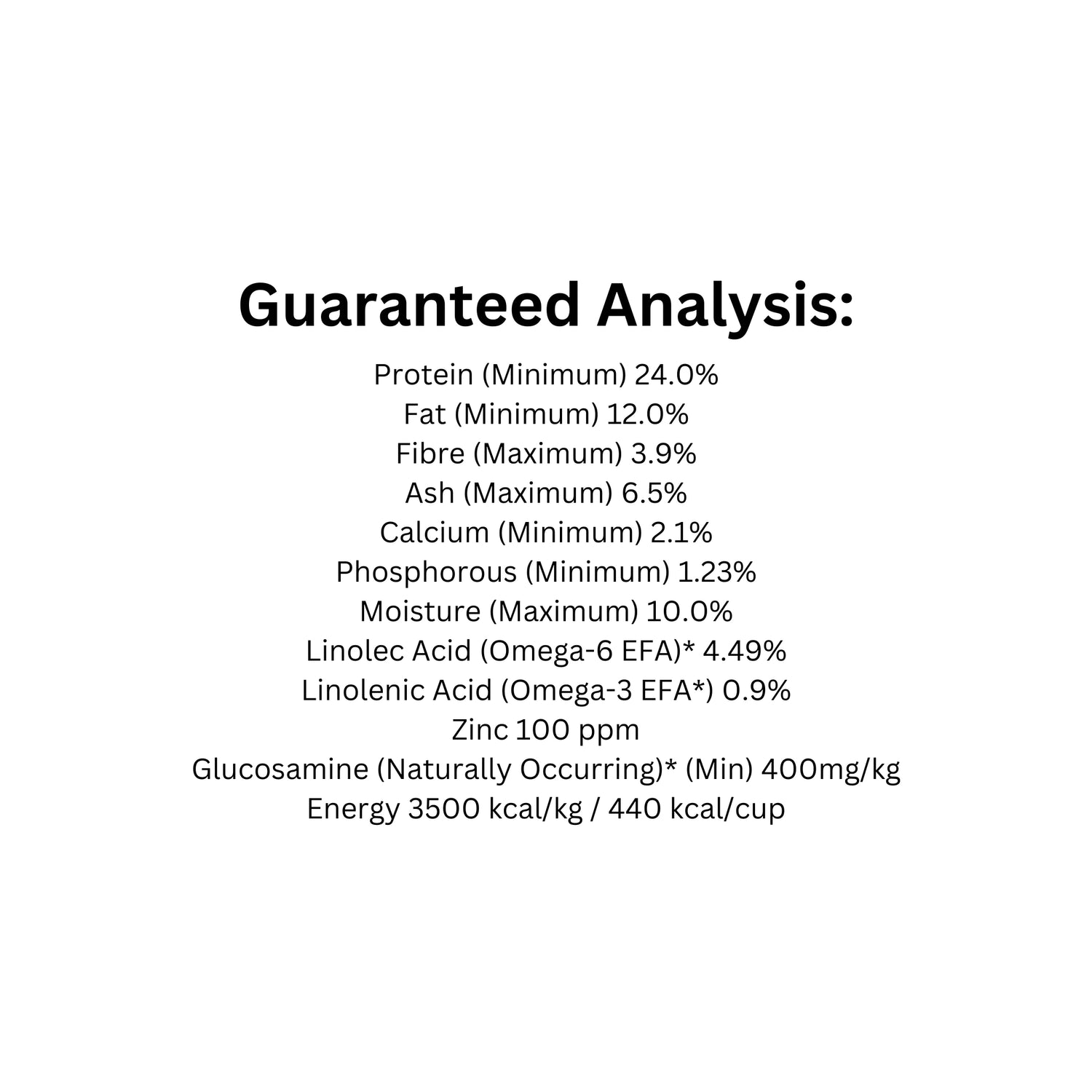 Guaranteed Analysis:

Protein (Minimum) 24.0%
Fat (Minimum) 12.0%
Fibre (Maximum) 3.9%
Ash (Maximum) 6.5%
Calcium (Minimum) 2.1%
Phosphorous (Minimum) 1.23%
Moisture (Maximum) 10.0%
Linolec Acid (Omega-6 EFA)* 4.49%
Linolenic Acid (Omega-3 EFA*) 0.9%
Zinc 100 ppm
Glucosamine (Naturally Occurring)* (Min) 400mg/kg
Energy 3500 kcal/kg / 440 kcal/cup